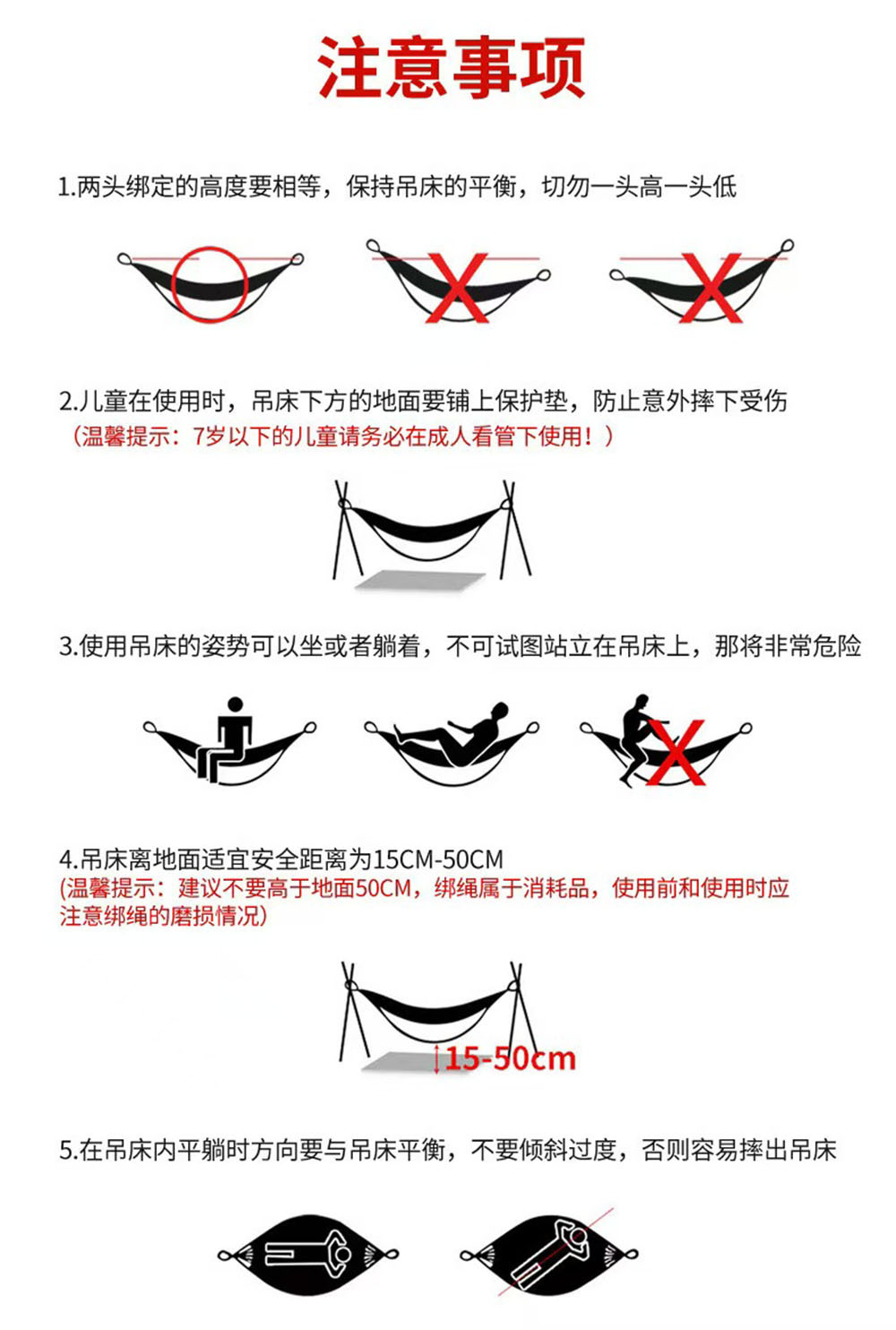 注意事项

1.两头绑定的高度要相等，保持吊床的平衡，切勿一头高一头低

2.儿童在使用时，吊床下方的地面要铺上保护垫，防止意外摔下受伤
（温馨提示：7岁以下的儿童请务必在成人看管下使用！）

3.使用吊床的姿势可以坐或者躺着，不可试图站立在吊床上，那将非常危险

4.吊床离地面适宜安全距离为15CM-50CM
(温馨提示：建议不要高于地面50CM，绑绳属于消耗品，使用前和使用时应注意绑绳的磨损情况)

15-50cm

5.在吊床内平躺时方向要与吊床平衡，不要倾斜过度，否则容易摔出吊床